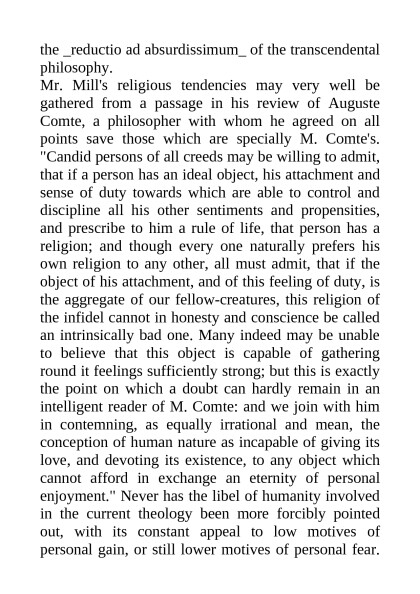 the _reductio ad absurdissimum_ of the transcendental philosophy.

Mr. Mill's religious tendencies may very well be gathered from a passage in his review of Auguste Comte, a philosopher with whom he agreed on all points save those which are specially M. Comte's. "Candid persons of all creeds may be willing to admit, that if a person has an ideal object, his attachment and sense of duty towards which are able to control and discipline all his other sentiments and propensities, and prescribe to him a rule of life, that person has a religion; and though every one naturally prefers his own religion to any other, all must admit, that if the object of his attachment, and of this feeling of duty, is the aggregate of our fellow-creatures, this religion of the infidel cannot in honesty and conscience be called an intrinsically bad one. Many indeed may be unable to believe that this object is capable of gathering round it feelings sufficiently strong; but this is exactly the point on which a doubt can hardly remain in an intelligent reader of M. Comte: and we join with him in contemning, as equally irrational and mean, the conception of human nature as incapable of giving its love, and devoting its existence, to any object which cannot afford in exchange an eternity of personal enjoyment." Never has the libel of humanity involved in the current theology been more forcibly pointed out, with its constant appeal to low motives of personal gain, or still lower motives of personal fear.